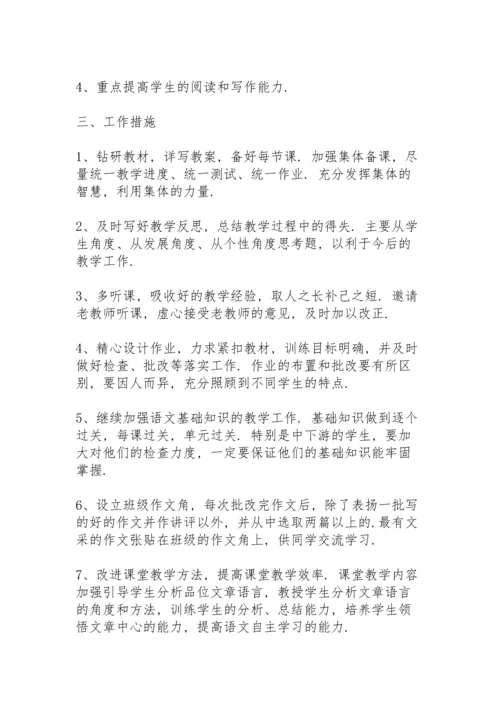 4、重点提高学生的阅读和写作能力.

三、工作措施

1、钻研教材，详写教案，备好每节课. 加强集体备课，尽量统一教学进度、统一测试、统一作业. 充分发挥集体的智慧，利用集体的力量.

2、及时写好教学反思，总结教学过程中的得失. 主要从学生角度、从发展角度、从个性角度思考题，以利于今后的教学工作.

3、多听课，吸收好的教学经验，取人之长补己之短. 邀请老教师听课，虚心接受老教师的意见，及时加以改正.

4、精心设计作业，力求紧扣教材，训练目标明确，并及时做好检查、批改等落实工作. 作业的布置和批改要有所区别，要因人而异，充分照顾到不同学生的特点.

5、继续加强语文基础知识的教学工作. 基础知识做到逐个过关，每课过关，单元过关. 特别是中下游的学生，要加大对他们的检查力度，一定要保证他们的基础知识能牢固掌握.

6、设立班级作文角，每次批改完作文后，除了表扬一批写的好的作文并作讲评以外，并从中选取两篇以上的.最有文采的作文张贴在班级的作文角上，供同学交流学习.

7、改进课堂教学方法，提高课堂教学效率. 课堂教学内容加强引导学生分析品位文章语言，教授学生分析文章语言的角度和方法，训练学生的分析、总结能力，培养学生领悟文章中心的能力，提高语文自主学习的能力.